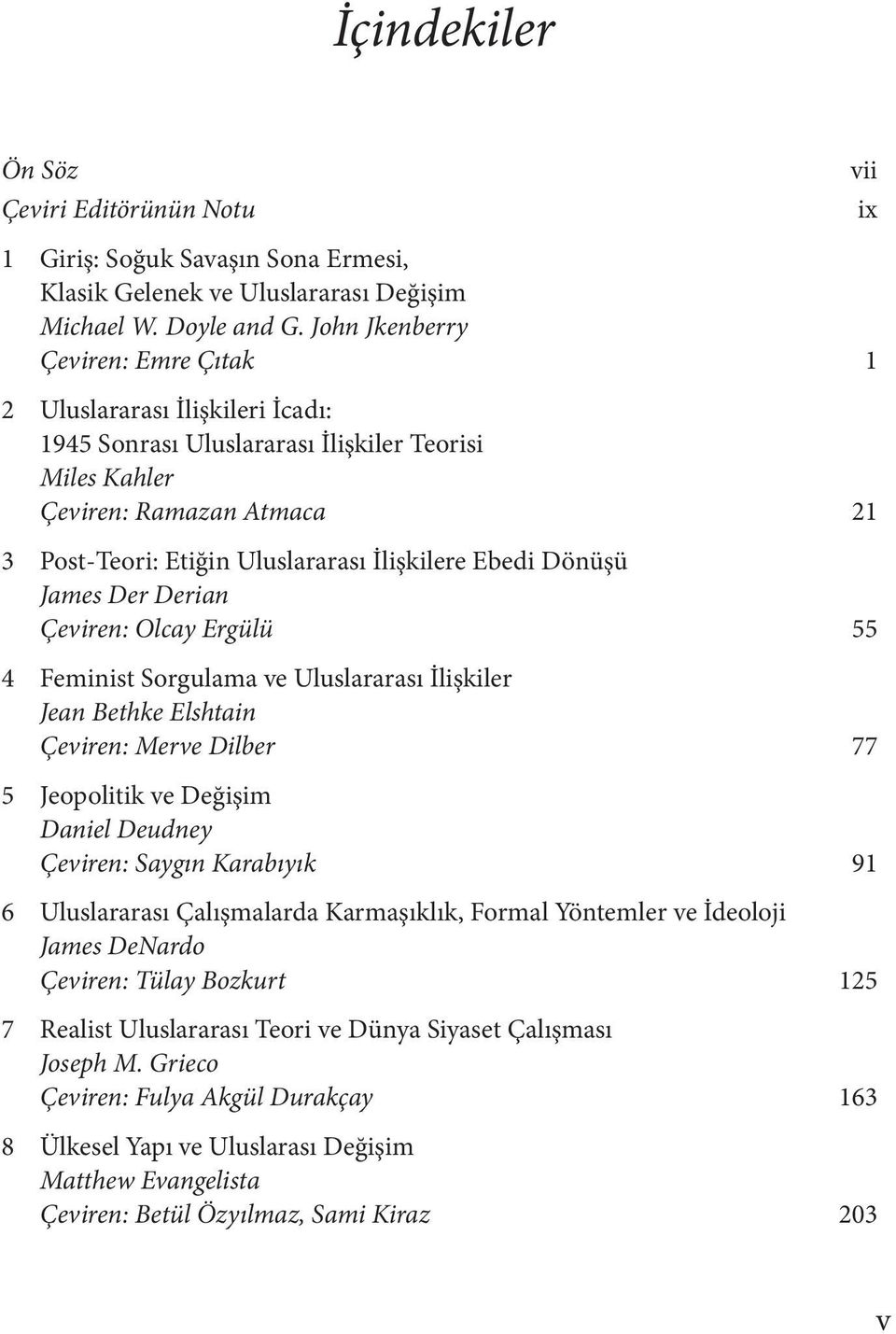 İçindekiler

Ön Söz vii
Çeviri Editörünün Notu ix

1 Giriş: Soğuk Savaşın Sona Ermesi, Klasik Gelenek ve Uluslararası Değişim
Michael W. Doyle and G. John Jkenberry
Çeviren: Emre Çıtak 1

2 Uluslararası İlişkileri İcadı: 1945 Sonrası Uluslararası İlişkiler Teorisi
Miles Kahler
Çeviren: Ramazan Atmaca 21

3 Post-Teori: Etiğin Uluslararası İlişkilere Ebedi Dönüşü
James Der Derian
Çeviren: Olcay Ergülü 55

4 Feminist Sorgulama ve Uluslararası İlişkiler
Jean Bethke Elshtain
Çeviren: Merve Dilber 77

5 Jeopolitik ve Değişim
Daniel Deudney
Çeviren: Saygın Karabıyık 91

6 Uluslararası Çalışmalarda Karmaşıklık, Formal Yöntemler ve İdeoloji
James DeNardo
Çeviren: Tülay Bozkurt 125

7 Realist Uluslararası Teori ve Dünya Siyaset Çalışması
Joseph M. Grieco
Çeviren: Fulya Akgül Durakçay 163

8 Ülkesel Yapı ve Uluslarası Değişim
Matthew Evangelista
Çeviren: Betül Özyılmaz, Sami Kiraz 203

v